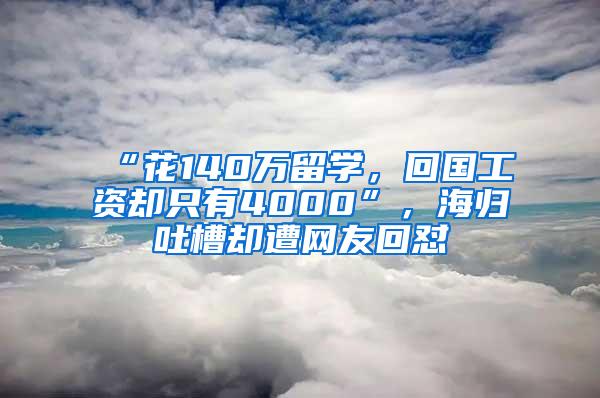 “花140万留学，回国工资却只有4000”，海归吐槽却遭网友回怼